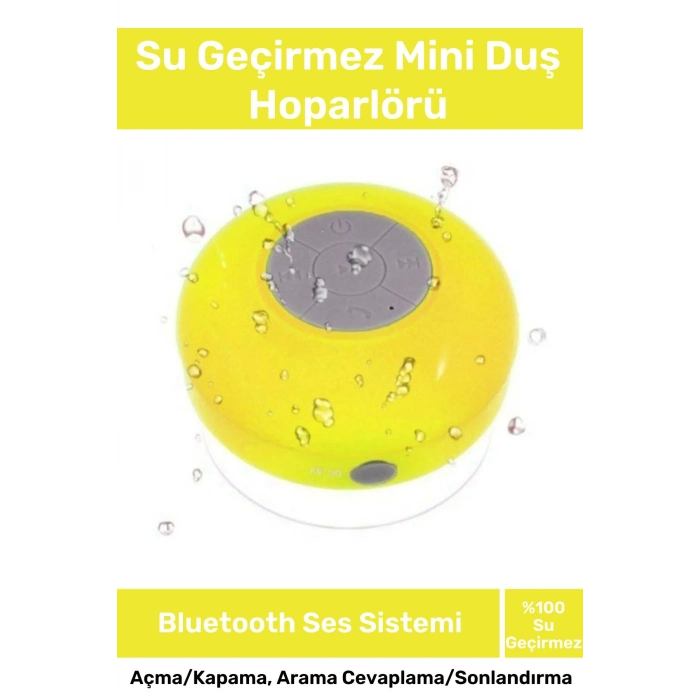 Su Geçirmez Mini Duş Hoparlörü

Bluetooth Ses Sistemi

%100 Su Geçirmez

Açma/Kapama, Arama Cevaplama/Sonlandırma